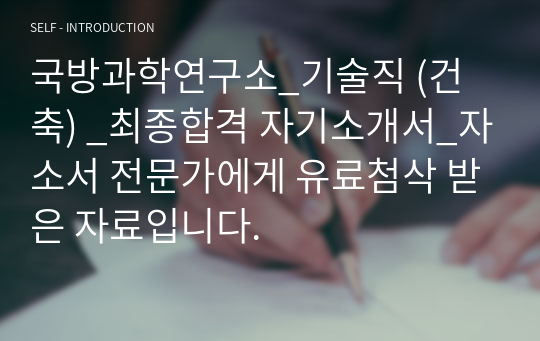 SELF - INTRODUCTION

국방과학연구소_기술직 (건축) _최종합격 자기소개서_자소서 전문가에게 유료첨삭 받은 자료입니다.